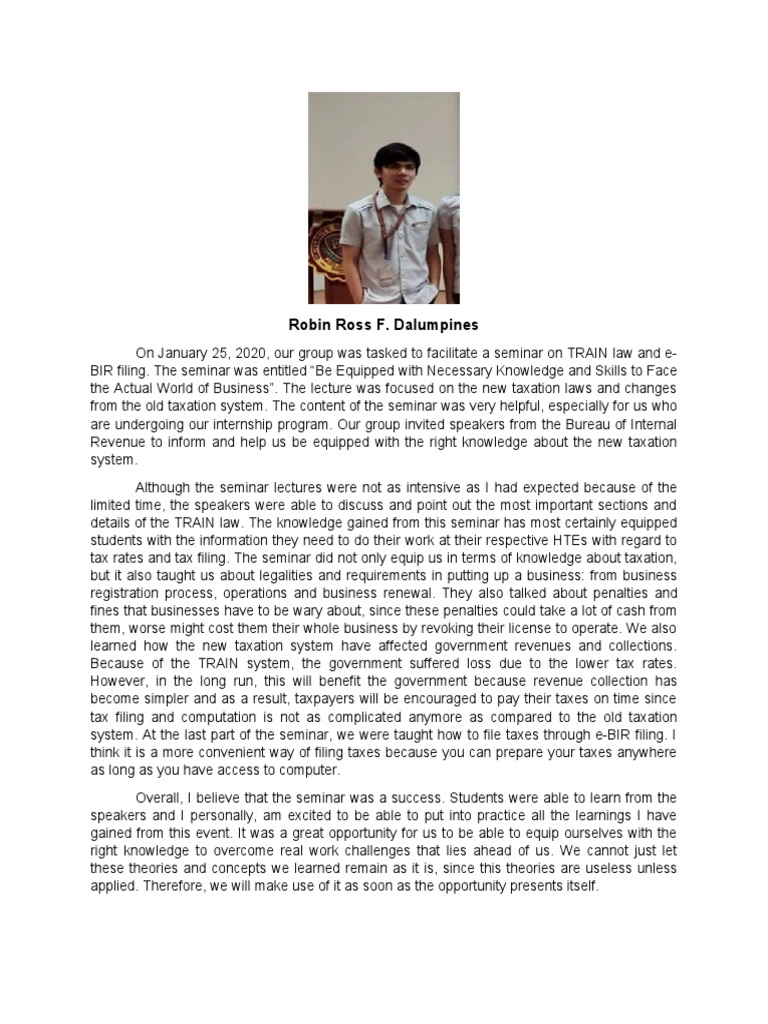 Robin Ross F. Dalumpines

On January 25, 2020, our group was tasked to facilitate a seminar on TRAIN law and e-BIR filing. The seminar was entitled "Be Equipped with Necessary Knowledge and Skills to Face the Actual World of Business". The lecture was focused on the new taxation laws and changes from the old taxation system. The content of the seminar was very helpful, especially for us who are undergoing our internship program. Our group invited speakers from the Bureau of Internal Revenue to inform and help us be equipped with the right knowledge about the new taxation system.

Although the seminar lectures were not as intensive as I had expected because of the limited time, the speakers were able to discuss and point out the most important sections and details of the TRAIN law. The knowledge gained from this seminar has most certainly equipped students with the information they need to do their work at their respective HTEs with regard to tax rates and tax filing. The seminar did not only equip us in terms of knowledge about taxation, but it also taught us about legalities and requirements in putting up a business: from business registration process, operations and business renewal. They also talked about penalties and fines that businesses have to be wary about, since these penalties could take a lot of cash from them, worse might cost them their whole business by revoking their license to operate. We also learned how the new taxation system have affected government revenues and collections. Because of the TRAIN system, the government suffered loss due to the lower tax rates. However, in the long run, this will benefit the government because revenue collection has become simpler and as a result, taxpayers will be encouraged to pay their taxes on time since tax filing and computation is not as complicated anymore as compared to the old taxation system. At the last part of the seminar, we were taught how to file taxes through e-BIR filing. I think it is a more convenient way of filing taxes because you can prepare your taxes anywhere as long as you have access to computer.

Overall, I believe that the seminar was a success. Students were able to learn from the speakers and I personally, am excited to be able to put into practice all the learnings I have gained from this event. It was a great opportunity for us to be able to equip ourselves with the right knowledge to overcome real work challenges that lies ahead of us. We cannot just let these theories and concepts we learned remain as it is, since this theories are useless unless applied. Therefore, we will make use of it as soon as the opportunity presents itself.